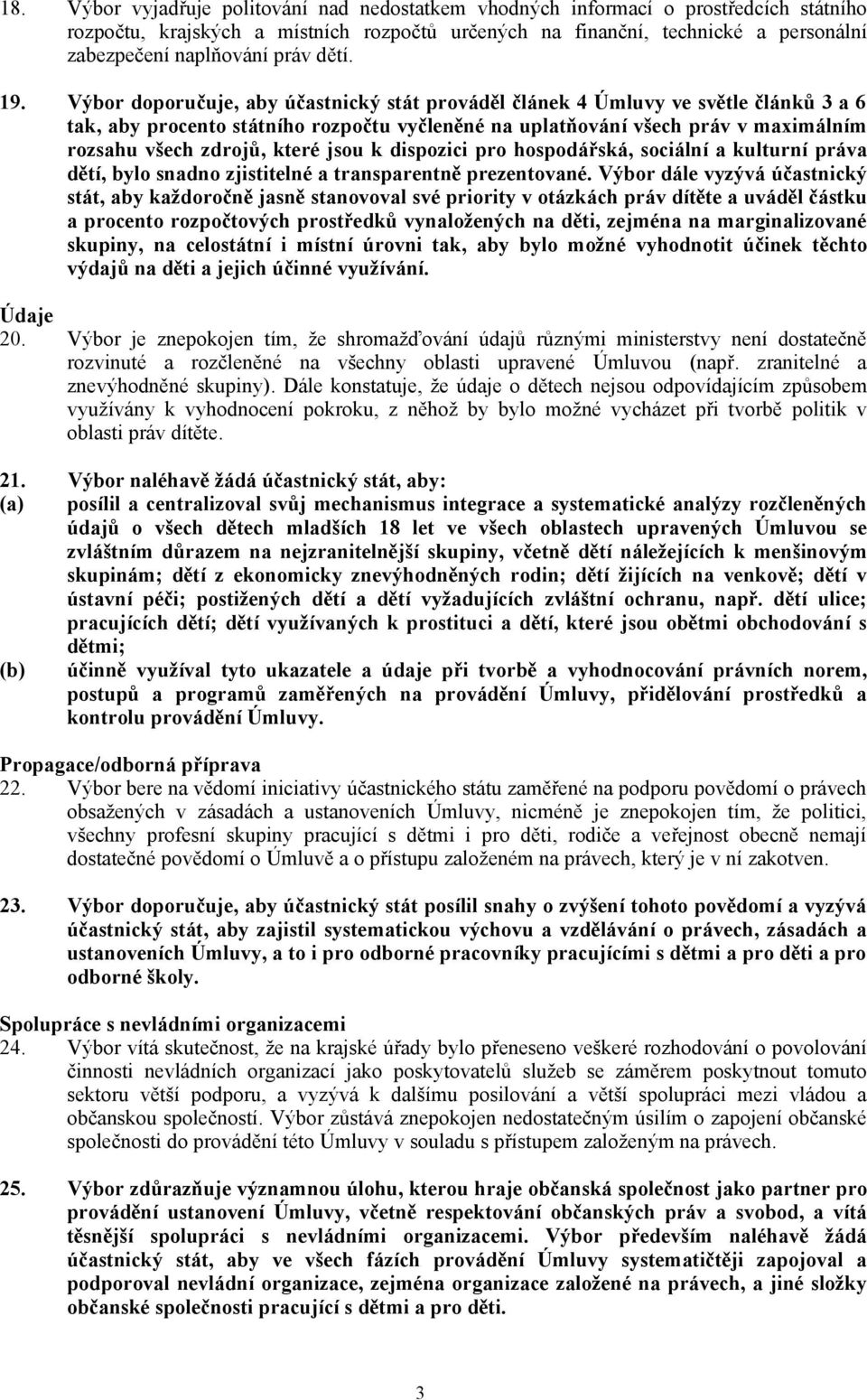 18. Výbor vyjadřuje politování nad nedostatkem vhodných informací o prostředcích státního rozpočtu, krajských a místních rozpočtů určených na finanční, technické a personální zabezpečení naplňování práv dětí.

19. Výbor doporučuje, aby účastnický stát prováděl článek 4 Úmluvy ve světle článků 3 a 6 tak, aby procento státního rozpočtu vyčleněné na uplatňování všech práv v maximálním rozsahu všech zdrojů, které jsou k dispozici pro hospodářská, sociální a kulturní práva dětí, bylo snadno zjistitelné a transparentně prezentované. Výbor dále vyzývá účastnický stát, aby každoročně jasně stanovoval své priority v otázkách práv dítěte a uváděl částku a procento rozpočtových prostředků vynaložených na děti, zejména na marginalizované skupiny, na celostátní i místní úrovni tak, aby bylo možné vyhodnotit účinek těchto výdajů na děti a jejich účinné využívání.

Údaje
20. Výbor je znepokojen tím, že shromažďování údajů různými ministerstvy není dostatečně rozvinuté a rozčleněné na všechny oblasti upravené Úmluvou (např. zranitelné a znevýhodněné skupiny). Dále konstatuje, že údaje o dětech nejsou odpovídajícím způsobem využívány k vyhodnocení pokroku, z něhož by bylo možné vycházet při tvorbě politik v oblasti práv dítěte.

21. Výbor naléhavě žádá účastnický stát, aby:
(a) posílil a centralizoval svůj mechanismus integrace a systematické analýzy rozčleněných údajů o všech dětech mladších 18 let ve všech oblastech upravených Úmluvou se zvláštním důrazem na nejzranitelnější skupiny, včetně dětí náležejících k menšinovým skupinám; dětí z ekonomicky znevýhodněných rodin; dětí žijících na venkově; dětí v ústavní péči; postižených dětí a dětí vyžadujících zvláštní ochranu, např. dětí ulice; pracujících dětí; dětí využívaných k prostituci a dětí, které jsou obětmi obchodování s dětmi;
(b) účinně využíval tyto ukazatele a údaje při tvorbě a vyhodnocování právních norem, postupů a programů zaměřených na provádění Úmluvy, přidělování prostředků a kontrolu provádění Úmluvy.

Propagace/odborná příprava
22. Výbor bere na vědomí iniciativy účastnického státu zaměřené na podporu povědomí o právech obsažených v zásadách a ustanoveních Úmluvy, nicméně je znepokojen tím, že politici, všechny profesní skupiny pracující s dětmi i pro děti, rodiče a veřejnost obecně nemají dostatečné povědomí o Úmluvě a o přístupu založeném na právech, který je v ní zakotven.

23. Výbor doporučuje, aby účastnický stát posílil snahy o zvýšení tohoto povědomí a vyzývá účastnický stát, aby zajistil systematickou výchovu a vzdělávání o právech, zásadách a ustanoveních Úmluvy, a to i pro odborné pracovníky pracujícími s dětmi a pro děti a pro odborné školy.

Spolupráce s nevládními organizacemi
24. Výbor vítá skutečnost, že na krajské úřady bylo přeneseno veškeré rozhodování o povolování činnosti nevládních organizací jako poskytovatelů služeb se záměrem poskytnout tomuto sektoru větší podporu, a vyzývá k dalšímu posilování a větší spolupráci mezi vládou a občanskou společností. Výbor zůstává znepokojen nedostatečným úsilím o zapojení občanské společnosti do provádění této Úmluvy v souladu s přístupem založeným na právech.

25. Výbor zdůrazňuje významnou úlohu, kterou hraje občanská společnost jako partner pro provádění ustanovení Úmluvy, včetně respektování občanských práv a svobod, a vítá těsnější spolupráci s nevládními organizacemi. Výbor především naléhavě žádá účastnický stát, aby ve všech fázích provádění Úmluvy systematičtěji zapojoval a podporoval nevládní organizace, zejména organizace založené na právech, a jiné složky občanské společnosti pracující s dětmi a pro děti.

3